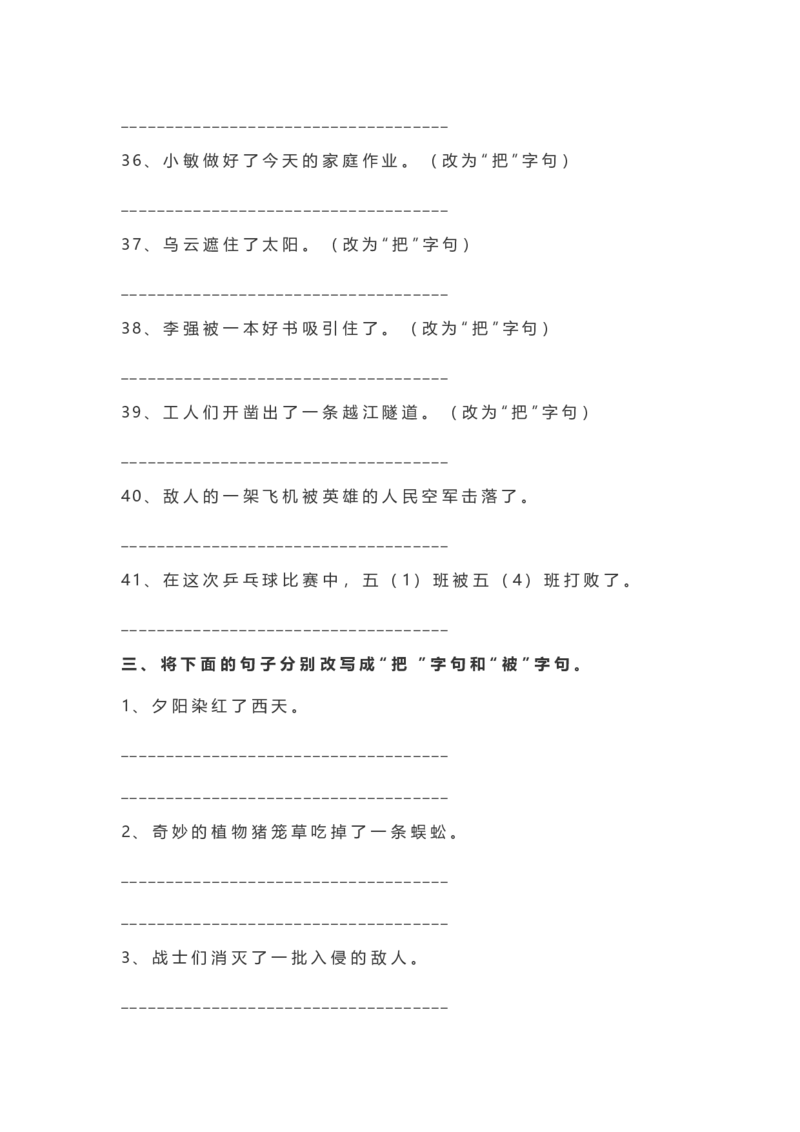 ____________________________________

36、小敏做好了今天的家庭作业。（改为“把”字句）

____________________________________

37、乌云遮住了太阳。（改为“把”字句）

____________________________________

38、李强被一本好书吸引住了。（改为“把”字句）

____________________________________

39、工人们开凿出了一条越江隧道。（改为“把”字句）

____________________________________

40、敌人的一架飞机被英雄的人民空军击落了。

____________________________________

41、在这次乒乓球比赛中，五（1）班被五（4）班打败了。

____________________________________

三、将下面的句子分别改写成“把 ”字句和“被”字句。

1、夕阳染红了西天。

____________________________________

____________________________________

2、奇妙的植物猪笼草吃掉了一条蜈蚣。

____________________________________

____________________________________

3、战士们消灭了一批入侵的敌人。

____________________________________